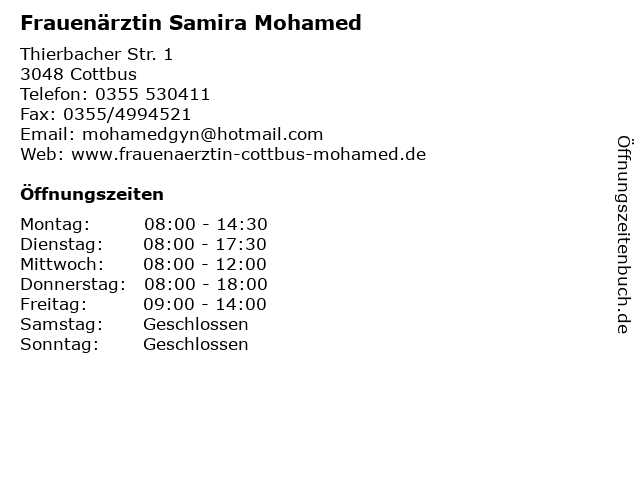 Frauenärztin Samira Mohamed

Thierbacher Str. 1
3048 Cottbus
Telefon: 0355 530411
Fax: 0355/4994521
Email: mohamedgyn@hotmail.com
Web: www.frauenaerztin-cottbus-mohamed.de

Öffnungszeiten

Montag: 08:00 - 14:30
Dienstag: 08:00 - 17:30
Mittwoch: 08:00 - 12:00
Donnerstag: 08:00 - 18:00
Freitag: 09:00 - 14:00
Samstag: Geschlossen
Sonntag: Geschlossen

Öffnungszeitenbuch.de